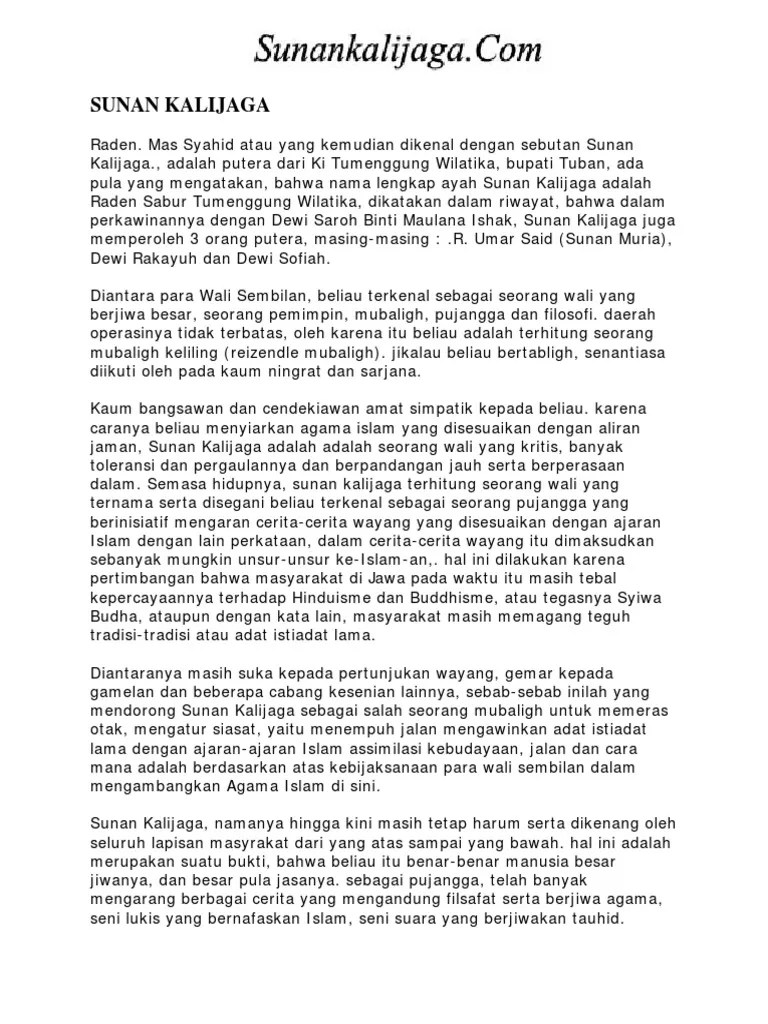 Sunankalijaga.Com

SUNAN KALIJAGA

Raden. Mas Syahid atau yang kemudian dikenal dengan sebutan Sunan Kalijaga., adalah putera dari Ki Tumenggung Wilatika, bupati Tuban, ada pula yang mengatakan, bahwa nama lengkap ayah Sunan Kalijaga adalah Raden Sabur Tumenggung Wilatika, dikatakan dalam riwayat, bahwa dalam perkawinannya dengan Dewi Saroh Binti Maulana Ishak, Sunan Kalijaga juga memperoleh 3 orang putera, masing-masing : .R. Umar Said (Sunan Muria), Dewi Rakayuh dan Dewi Sofiah.

Diantara para Wali Sembilan, beliau terkenal sebagai seorang wali yang berjiwa besar, seorang pemimpin, mubaligh, pujangga dan filosofi. daerah operasinya tidak terbatas, oleh karena itu beliau adalah terhitung seorang mubaligh keliling (reizendle mubaligh). jikalau beliau bertabligh, senantiasa diikuti oleh pada kaum ningrat dan sarjana.

Kaum bangsawan dan cendekiawan amat simpatik kepada beliau. karena caranya beliau menyiarkan agama islam yang disesuaikan dengan aliran jaman, Sunan Kalijaga adalah adalah seorang wali yang kritis, banyak toleransi dan pergaulannya dan berpandangan jauh serta berperasaan dalam. Semasa hidupnya, sunan kalijaga terhitung seorang wali yang ternama serta disegani beliau terkenal sebagai seorang pujangga yang berinisiatif mengaran cerita-cerita wayang yang disesuaikan dengan ajaran Islam dengan lain perkataan, dalam cerita-cerita wayang itu dimaksudkan sebanyak mungkin unsur-unsur ke-Islam-an,. hal ini dilakukan karena pertimbangan bahwa masyarakat di Jawa pada waktu itu masih tebal kepercayaannya terhadap Hinduisme dan Buddhisme, atau tegasnya Syiwa Budha, ataupun dengan kata lain, masyarakat masih memagang teguh tradisi-tradisi atau adat istiadat lama.

Diantaranya masih suka kepada pertunjukan wayang, gemar kepada gamelan dan beberapa cabang kesenian lainnya, sebab-sebab inilah yang mendorong Sunan Kalijaga sebagai salah seorang mubaligh untuk memeras otak, mengatur siasat, yaitu menempuh jalan mengawinkan adat istiadat lama dengan ajaran-ajaran Islam assimilasi kebudayaan, jalan dan cara mana adalah berdasarkan atas kebijaksanaan para wali sembilan dalam mengambangkan Agama Islam di sini.

Sunan Kalijaga, namanya hingga kini masih tetap harum serta dikenang oleh seluruh lapisan masyrakat dari yang atas sampai yang bawah. hal ini adalah merupakan suatu bukti, bahwa beliau itu benar-benar manusia besar jiwanya, dan besar pula jasanya. sebagai pujangga, telah banyak mengarang berbagai cerita yang mengandung filsafat serta berjiwa agama, seni lukis yang bernafaskan Islam, seni suara yang berjiwakan tauhid.